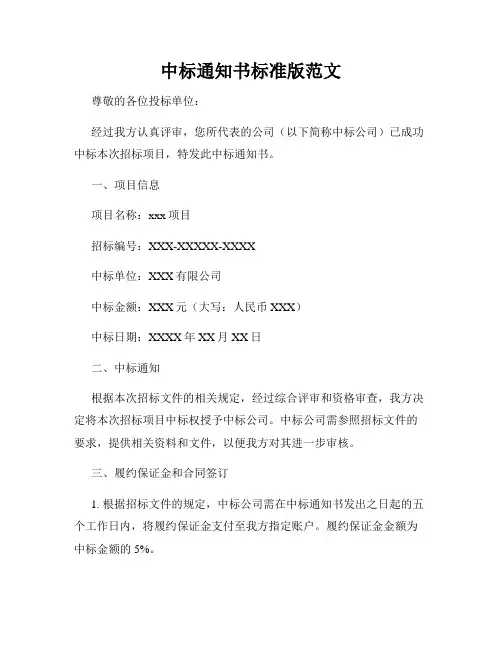 中标通知书标准版范文

尊敬的各位投标单位：

经过我方认真评审，您所代表的公司（以下简称中标公司）已成功中标本次招标项目，特发此中标通知书。

一、项目信息

项目名称：xxx 项目

招标编号：XXX-XXXXX-XXXX

中标单位：XXX 有限公司

中标金额：XXX 元（大写：人民币 XXX）

中标日期：XXXX 年 XX 月 XX 日

二、中标通知

根据本次招标文件的相关规定，经过综合评审和资格审查，我方决定将本次招标项目中标权授予中标公司。中标公司需参照招标文件的要求，提供相关资料和文件，以便我方对其进一步审核。

三、履约保证金和合同签订

1. 根据招标文件的规定，中标公司需在中标通知书发出之日起的五个工作日内，将履约保证金支付至我方指定账户。履约保证金金额为中标金额的 5%。